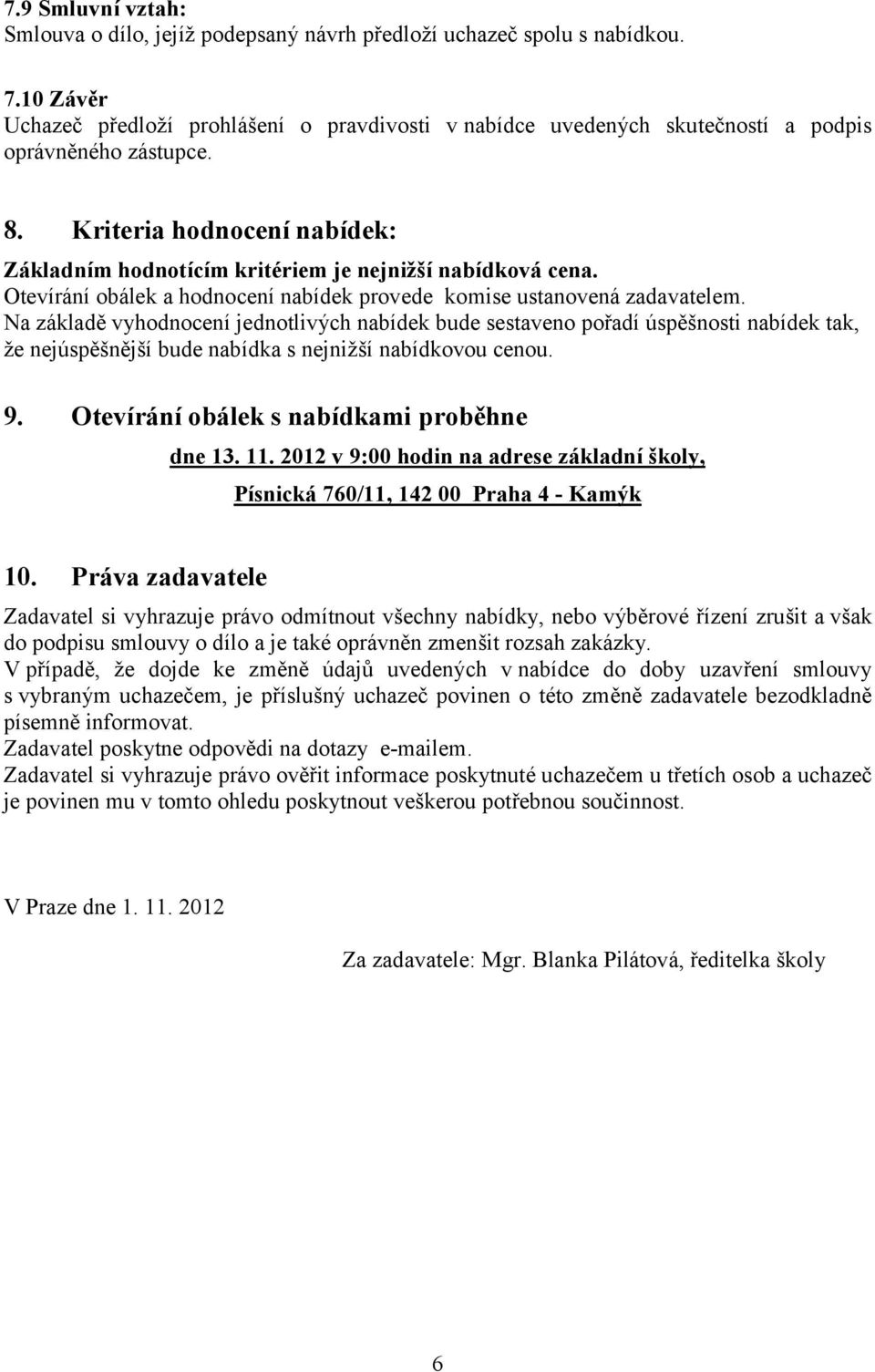 7.9 Smluvní vztah:
Smlouva o dílo, jejíž podepsaný návrh předloží uchazeč spolu s nabídkou.

7.10 Závěr
Uchazeč předloží prohlášení o pravdivosti v nabídce uvedených skutečností a podpis oprávněného zástupce.

8. Kriteria hodnocení nabídek:
Základním hodnotícím kritériem je nejnižší nabídková cena.
Otevírání obálek a hodnocení nabídek provede komise ustanovená zadavatelem.
Na základě vyhodnocení jednotlivých nabídek bude sestaveno pořadí úspěšnosti nabídek tak, že nejúspěšnější bude nabídka s nejnižší nabídkovou cenou.

9. Otevírání obálek s nabídkami proběhne
dne 13. 11. 2012 v 9:00 hodin na adrese základní školy,
Písnická 760/11, 142 00 Praha 4 - Kamýk

10. Práva zadavatele
Zadavatel si vyhrazuje právo odmítnout všechny nabídky, nebo výběrové řízení zrušit a však do podpisu smlouvy o dílo a je také oprávněn zmenšit rozsah zakázky.
V případě, že dojde ke změně údajů uvedených v nabídce do doby uzavření smlouvy s vybraným uchazečem, je příslušný uchazeč povinen o této změně zadavatele bezodkladně písemně informovat.
Zadavatel poskytne odpovědi na dotazy e-mailem.
Zadavatel si vyhrazuje právo ověřit informace poskytnuté uchazečem u třetích osob a uchazeč je povinen mu v tomto ohledu poskytnout veškerou potřebnou součinnost.

V Praze dne 1. 11. 2012

Za zadavatele: Mgr. Blanka Pilátová, ředitelka školy

6